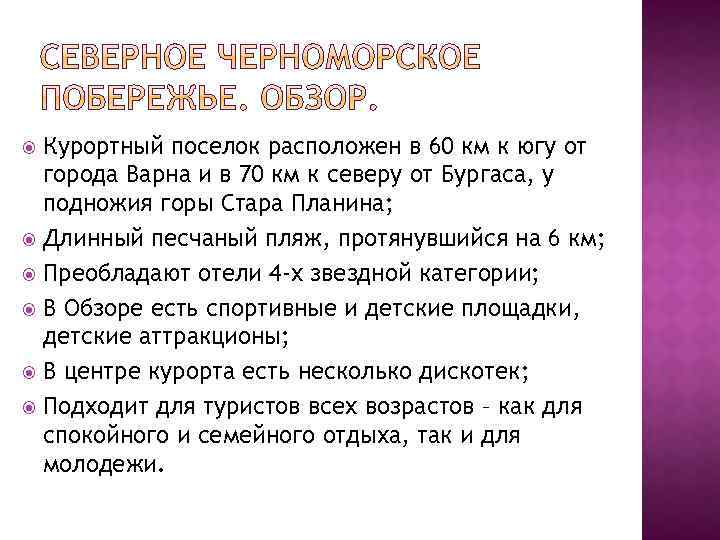 СЕВЕРНОЕ ЧЕРНОМОРСКОЕ ПОБЕРЕЖЬЕ. ОБЗОР.

Курортный поселок расположен в 60 км к югу от города Варна и в 70 км к северу от Бургаса, у подножия горы Стара Планина;

Длинный песчаный пляж, протянувшийся на 6 км;

Преобладают отели 4-х звездной категории;

В Обзоре есть спортивные и детские площадки, детские аттракционы;

В центре курорта есть несколько дискотек;

Подходит для туристов всех возрастов – как для спокойного и семейного отдыха, так и для молодежи.